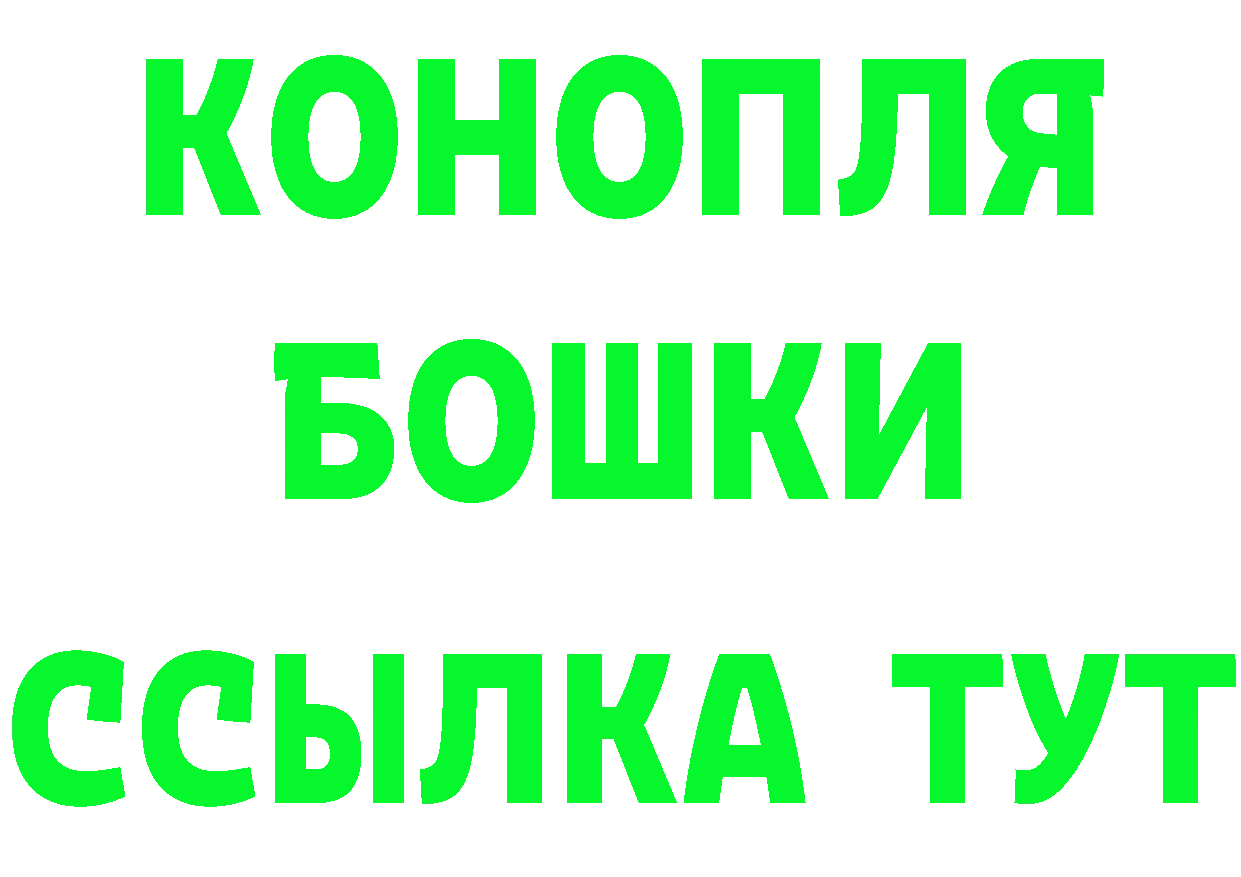 КОНОПЛЯ
БОШКИ
ССЫЛКА ТУТ